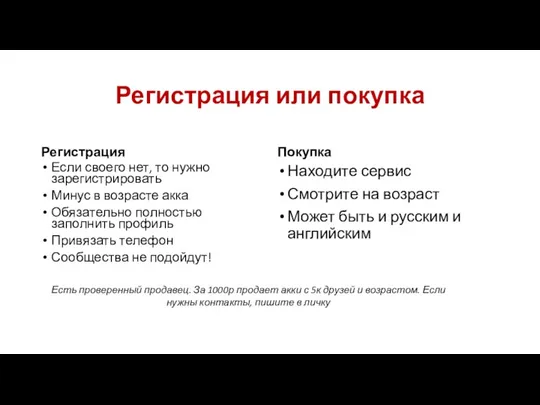 Регистрация или покупка

Регистрация
• Если своего нет, то нужно зарегистрировать
• Минус в возрасте акка
• Обязательно полностью заполнить профиль
• Привязать телефон
• Сообщества не подойдут!

Покупка
• Находите сервис
• Смотрите на возраст
• Может быть и русским и английским

Есть проверенный продавец. За 1000р продает акки с 5к друзей и возрастом. Если нужны контакты, пишите в личку